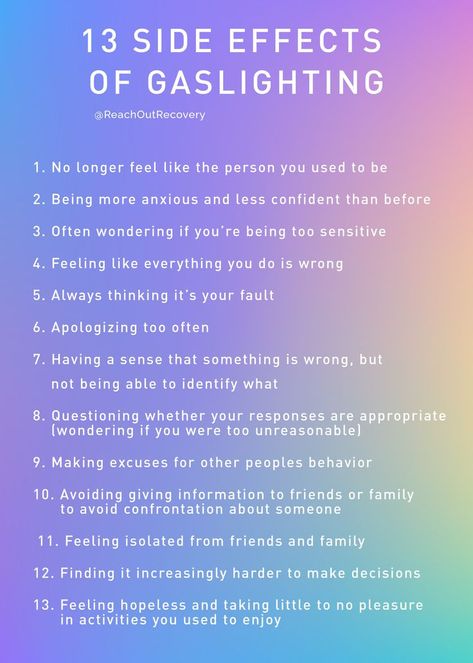 13 SIDE EFFECTS OF GASLIGHTING

@ReachOutRecovery

1. No longer feel like the person you used to be

2. Being more anxious and less confident than before

3. Often wondering if you're being too sensitive

4. Feeling like everything you do is wrong

5. Always thinking it's your fault

6. Apologizing too often

7. Having a sense that something is wrong, but not being able to identify what

8. Questioning whether your responses are appropriate (wondering if you were too unreasonable)

9. Making excuses for other peoples behavior

10. Avoiding giving information to friends or family to avoid confrontation about someone

11. Feeling isolated from friends and family

12. Finding it increasingly harder to make decisions

13. Feeling hopeless and taking little to no pleasure in activities you used to enjoy